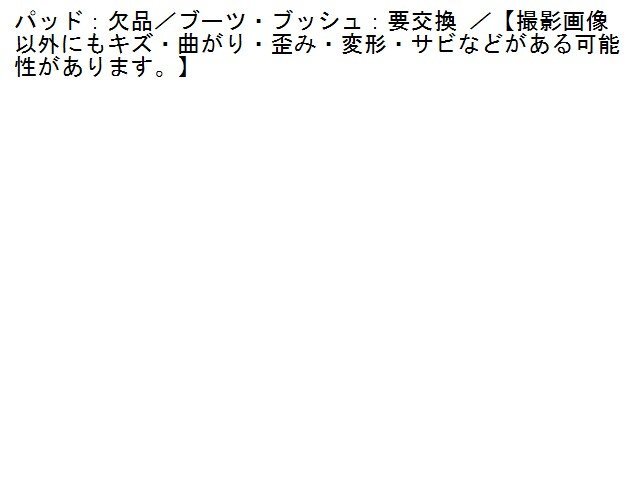 パッド：欠品／ブーツ・ブッシュ：要交換 ／【撮影画像以外にもキズ・曲がり・歪み・変形・サビなどがある可能性があります。】